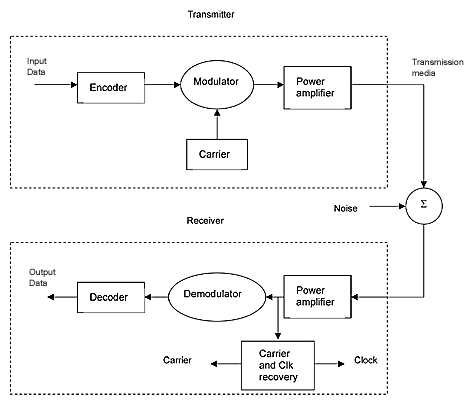 Transmitter

Input Data

Encoder

Modulator

Power amplifier

Transmission media

Carrier

Noise

$\Sigma$

Receiver

Output Data

Decoder

Demodulator

Power amplifier

Carrier

Carrier and Clk recovery

Clock